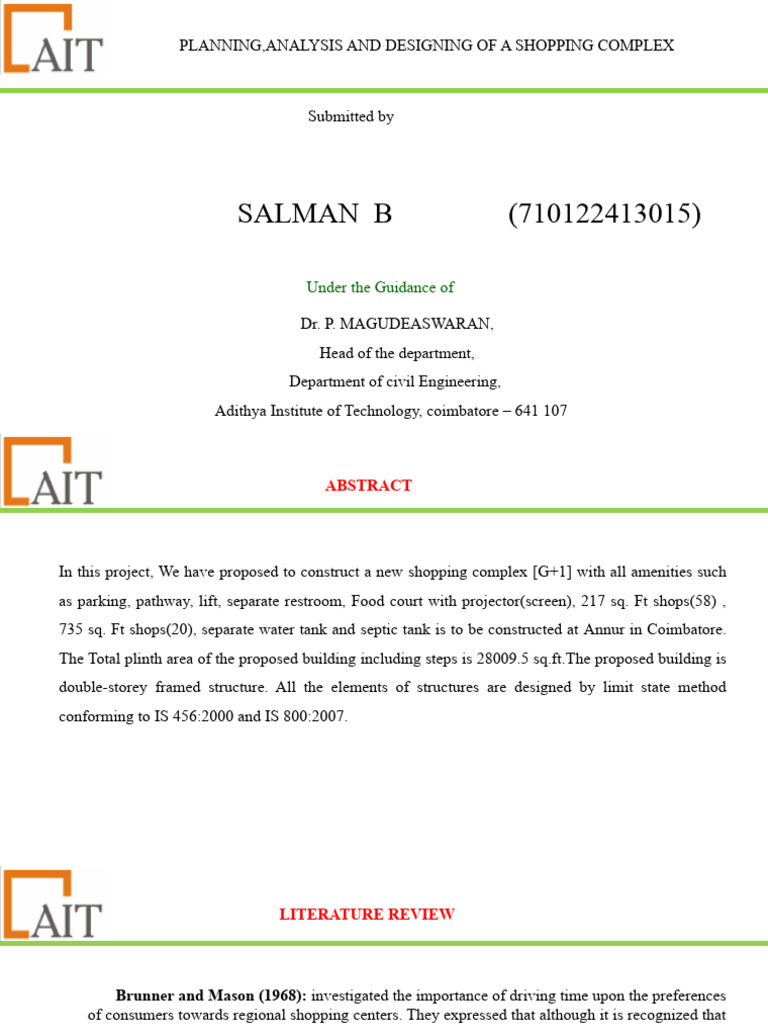 AIT

PLANNING,ANALYSIS AND DESIGNING OF A SHOPPING COMPLEX

Submitted by

SALMAN B (710122413015)

Under the Guidance of

Dr. P. MAGUDEASWARAN,
Head of the department,
Department of civil Engineering,
Adithya Institute of Technology, coimbatore – 641 107

AIT

ABSTRACT

In this project, We have proposed to construct a new shopping complex [G+1] with all amenities such as parking, pathway, lift, separate restroom, Food court with projector(screen), 217 sq. Ft shops(58) , 735 sq. Ft shops(20), separate water tank and septic tank is to be constructed at Annur in Coimbatore. The Total plinth area of the proposed building including steps is 28009.5 sq.ft.The proposed building is double-storey framed structure. All the elements of structures are designed by limit state method conforming to IS 456:2000 and IS 800:2007.

AIT

LITERATURE REVIEW

Brunner and Mason (1968): investigated the importance of driving time upon the preferences of consumers towards regional shopping centers. They expressed that although it is recognized that